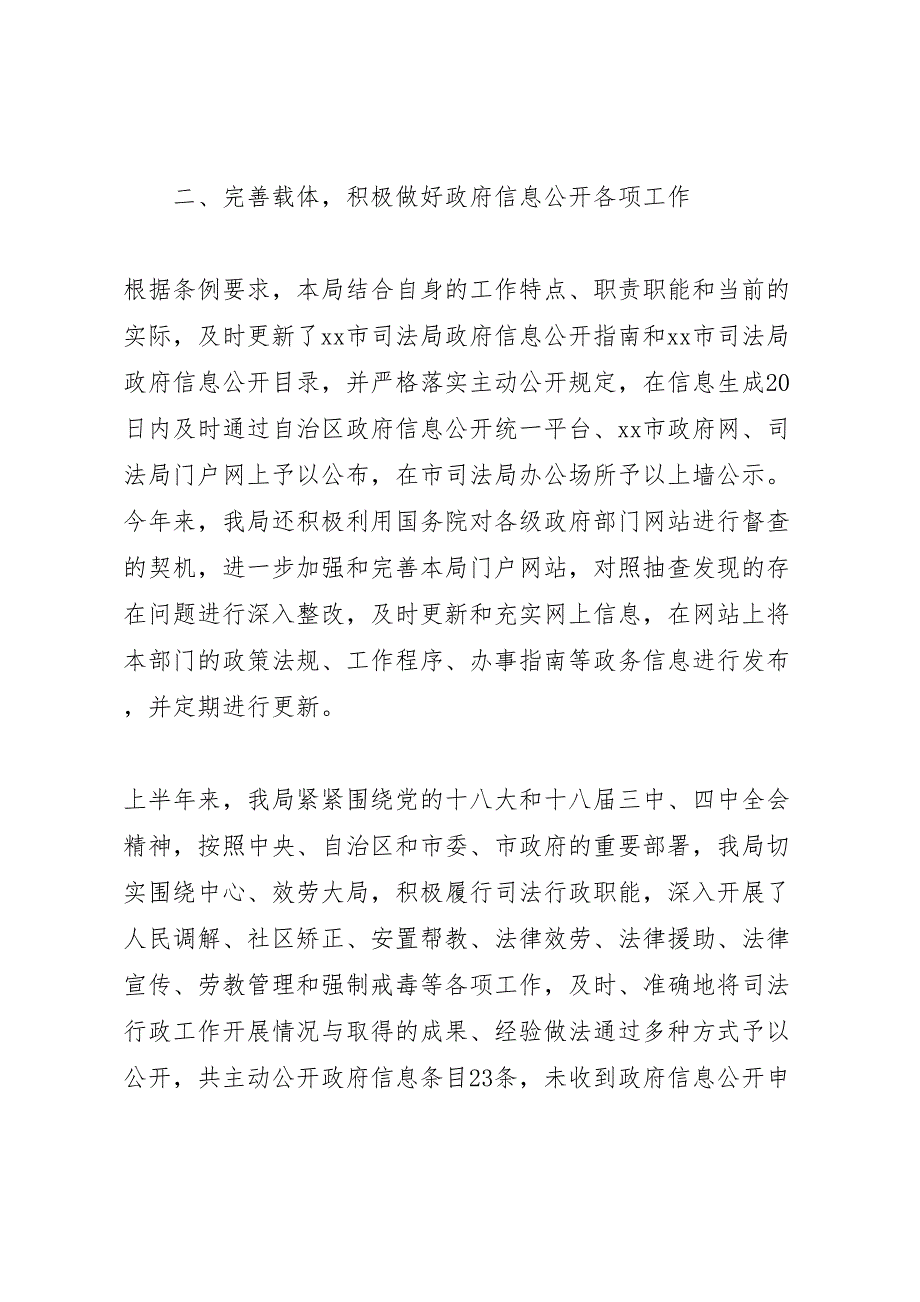 二、完善载体，积极做好政府信息公开各项工作

根据条例要求，本局结合自身的工作特点、职责职能和当前的实际，及时更新了xx市司法局政府信息公开指南和xx市司法局政府信息公开目录，并严格落实主动公开规定，在信息生成20日内及时通过自治区政府信息公开统一平台、xx市政府网、司法局门户网上予以公布，在市司法局办公场所予以上墙公示。今年来，我局还积极利用国务院对各级政府部门网站进行督查的契机，进一步加强和完善本局门户网站，对照抽查发现的存在问题进行深入整改，及时更新和充实网上信息，在网站上将本部门的政策法规、工作程序、办事指南等政务信息进行发布，并定期进行更新。

上半年来，我局紧紧围绕党的十八大和十八届三中、四中全会精神，按照中央、自治区和市委、市政府的重要部署，我局切实围绕中心、效劳大局，积极履行司法行政职能，深入开展了人民调解、社区矫正、安置帮教、法律效劳、法律援助、法律宣传、劳教管理和强制戒毒等各项工作，及时、准确地将司法行政工作开展情况与取得的成果、经验做法通过多种方式予以公开，共主动公开政府信息条目23条，未收到政府信息公开申